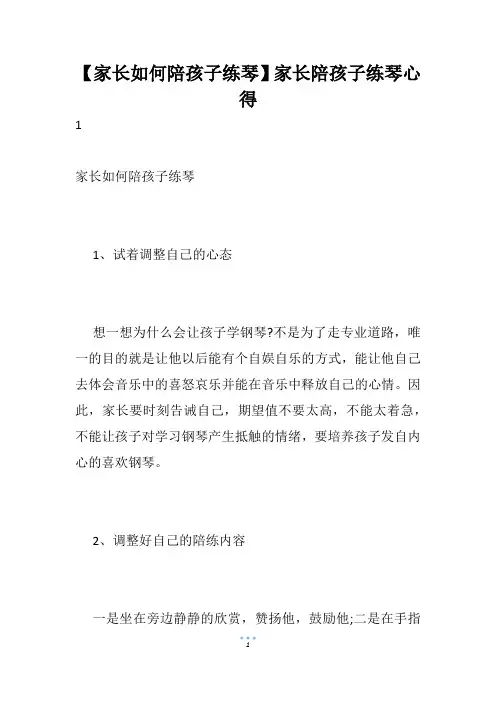 【家长如何陪孩子练琴】家长陪孩子练琴心得

1

家长如何陪孩子练琴

1、试着调整自己的心态

想一想为什么会让孩子学钢琴?不是为了走专业道路，唯一的目的就是让他以后能有个自娱自乐的方式，能让他自己去体会音乐中的喜怒哀乐并能在音乐中释放自己的心情。因此，家长要时刻告诫自己，期望值不要太高，不能太着急，不能让孩子对学习钢琴产生抵触的情绪，要培养孩子发自内心的喜欢钢琴。

2、调整好自己的陪练内容

一是坐在旁边静静的欣赏，赞扬他，鼓励他;二是在手指

1